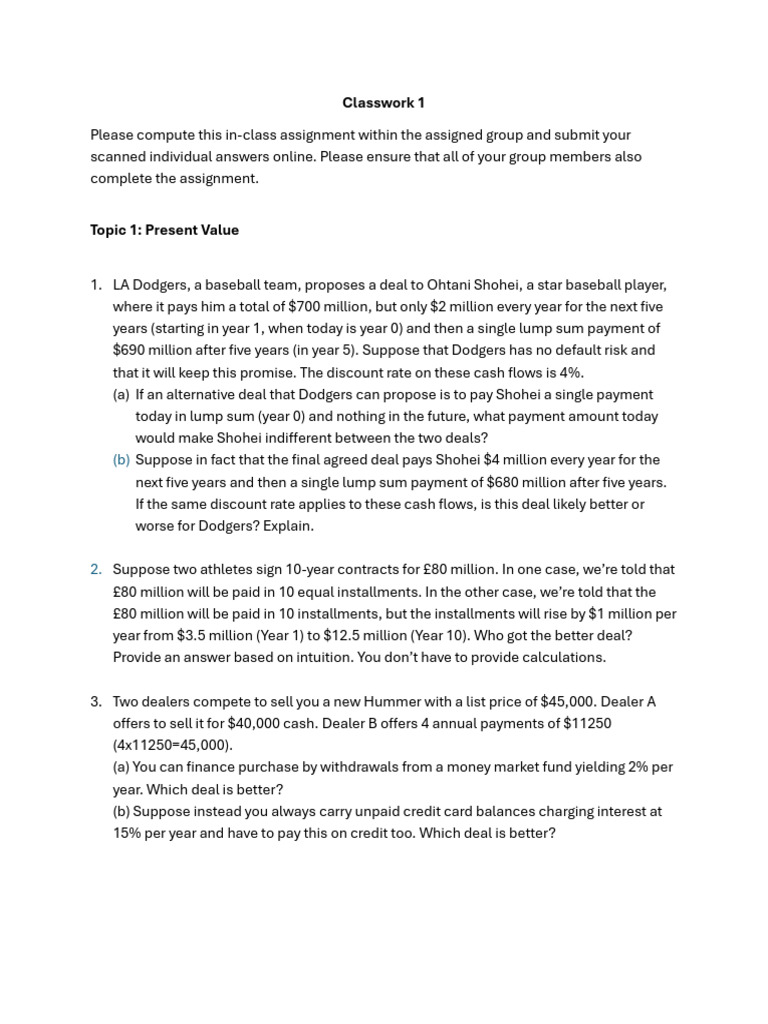 Classwork 1

Please compute this in-class assignment within the assigned group and submit your scanned individual answers online. Please ensure that all of your group members also complete the assignment.

Topic 1: Present Value

1. LA Dodgers, a baseball team, proposes a deal to Ohtani Shohei, a star baseball player, where it pays him a total of \$700 million, but only \$2 million every year for the next five years (starting in year 1, when today is year 0) and then a single lump sum payment of \$690 million after five years (in year 5). Suppose that Dodgers has no default risk and that it will keep this promise. The discount rate on these cash flows is 4%.
(a) If an alternative deal that Dodgers can propose is to pay Shohei a single payment today in lump sum (year 0) and nothing in the future, what payment amount today would make Shohei indifferent between the two deals?
(b) Suppose in fact that the final agreed deal pays Shohei \$4 million every year for the next five years and then a single lump sum payment of \$680 million after five years. If the same discount rate applies to these cash flows, is this deal likely better or worse for Dodgers? Explain.

2. Suppose two athletes sign 10-year contracts for £80 million. In one case, we're told that £80 million will be paid in 10 equal installments. In the other case, we're told that the £80 million will be paid in 10 installments, but the installments will rise by \$1 million per year from \$3.5 million (Year 1) to \$12.5 million (Year 10). Who got the better deal? Provide an answer based on intuition. You don't have to provide calculations.

3. Two dealers compete to sell you a new Hummer with a list price of \$45,000. Dealer A offers to sell it for \$40,000 cash. Dealer B offers 4 annual payments of \$11250 (4x11250=45,000).
(a) You can finance purchase by withdrawals from a money market fund yielding 2% per year. Which deal is better?
(b) Suppose instead you always carry unpaid credit card balances charging interest at 15% per year and have to pay this on credit too. Which deal is better?